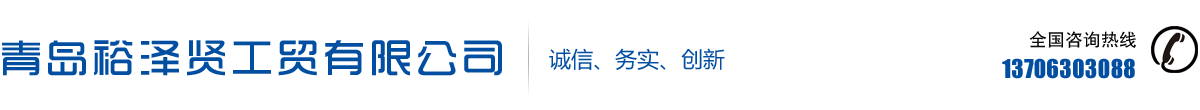 青岛裕泽贤工贸有限公司

诚信、务实、创新

全国咨询热线
13706303088